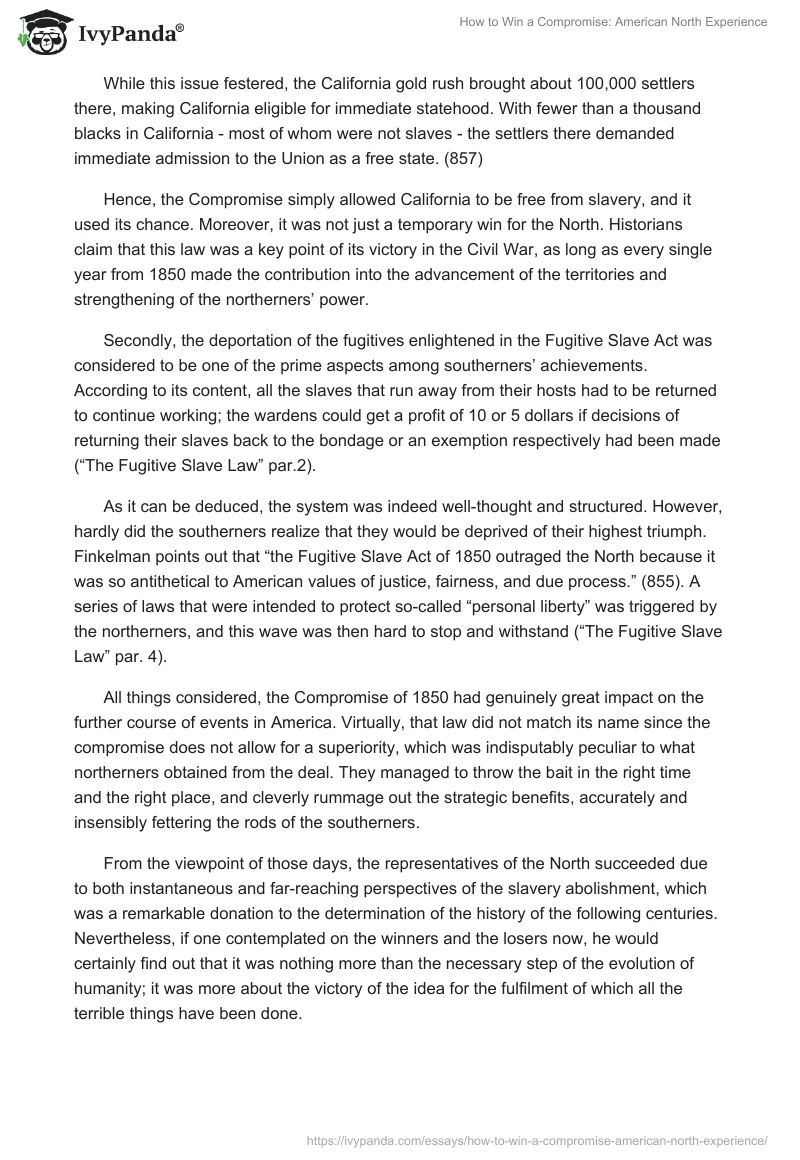 IvyPanda®

How to Win a Compromise: American North Experience

While this issue festered, the California gold rush brought about 100,000 settlers there, making California eligible for immediate statehood. With fewer than a thousand blacks in California - most of whom were not slaves - the settlers there demanded immediate admission to the Union as a free state. (857)

Hence, the Compromise simply allowed California to be free from slavery, and it used its chance. Moreover, it was not just a temporary win for the North. Historians claim that this law was a key point of its victory in the Civil War, as long as every single year from 1850 made the contribution into the advancement of the territories and strengthening of the northerners' power.

Secondly, the deportation of the fugitives enlightened in the Fugitive Slave Act was considered to be one of the prime aspects among southerners' achievements. According to its content, all the slaves that run away from their hosts had to be returned to continue working; the wardens could get a profit of 10 or 5 dollars if decisions of returning their slaves back to the bondage or an exemption respectively had been made ("The Fugitive Slave Law" par.2).

As it can be deduced, the system was indeed well-thought and structured. However, hardly did the southerners realize that they would be deprived of their highest triumph. Finkelman points out that "the Fugitive Slave Act of 1850 outraged the North because it was so antithetical to American values of justice, fairness, and due process." (855). A series of laws that were intended to protect so-called "personal liberty" was triggered by the northerners, and this wave was then hard to stop and withstand ("The Fugitive Slave Law" par. 4).

All things considered, the Compromise of 1850 had genuinely great impact on the further course of events in America. Virtually, that law did not match its name since the compromise does not allow for a superiority, which was indisputably peculiar to what northerners obtained from the deal. They managed to throw the bait in the right time and the right place, and cleverly rummage out the strategic benefits, accurately and insensibly fettering the rods of the southerners.

From the viewpoint of those days, the representatives of the North succeeded due to both instantaneous and far-reaching perspectives of the slavery abolishment, which was a remarkable donation to the determination of the history of the following centuries. Nevertheless, if one contemplated on the winners and the losers now, he would certainly find out that it was nothing more than the necessary step of the evolution of humanity; it was more about the victory of the idea for the fulfilment of which all the terrible things have been done.

https://ivypanda.com/essays/how-to-win-a-compromise-american-north-experience/